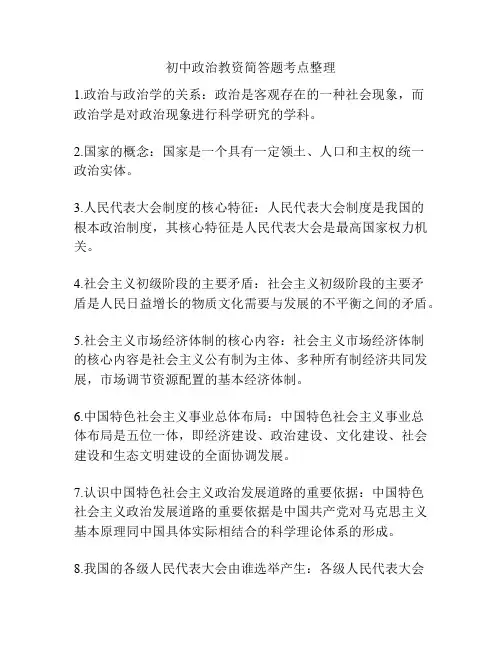 初中政治教资简答题考点整理

1.政治与政治学的关系：政治是客观存在的一种社会现象，而政治学是对政治现象进行科学研究的学科。

2.国家的概念：国家是一个具有一定领土、人口和主权的统一政治实体。

3.人民代表大会制度的核心特征：人民代表大会制度是我国的根本政治制度，其核心特征是人民代表大会是最高国家权力机关。

4.社会主义初级阶段的主要矛盾：社会主义初级阶段的主要矛盾是人民日益增长的物质文化需要与发展的不平衡之间的矛盾。

5.社会主义市场经济体制的核心内容：社会主义市场经济体制的核心内容是社会主义公有制为主体、多种所有制经济共同发展，市场调节资源配置的基本经济体制。

6.中国特色社会主义事业总体布局：中国特色社会主义事业总体布局是五位一体，即经济建设、政治建设、文化建设、社会建设和生态文明建设的全面协调发展。

7.认识中国特色社会主义政治发展道路的重要依据：中国特色社会主义政治发展道路的重要依据是中国共产党对马克思主义基本原理同中国具体实际相结合的科学理论体系的形成。

8.我国的各级人民代表大会由谁选举产生：各级人民代表大会